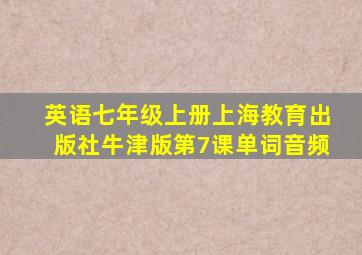 英语七年级上册上海教育出版社牛津版第7课单词音频